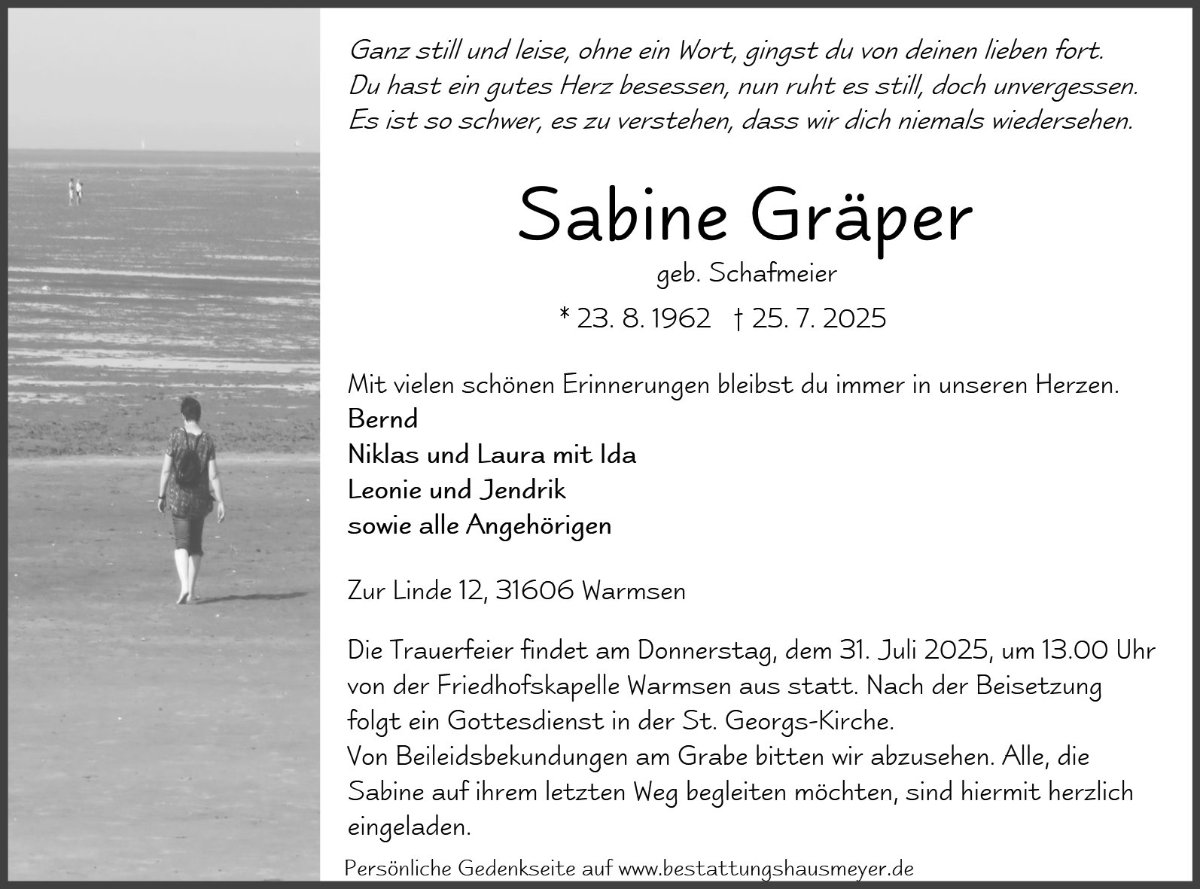 Ganz still und leise, ohne ein Wort, gingst du von deinen lieben fort.
Du hast ein gutes Herz besessen, nun ruht es still, doch unvergessen.
Es ist so schwer, es zu verstehen, dass wir dich niemals wiedersehen.

Sabine Gräper

geb. Schafmeier

* 23. 8. 1962 † 25. 7. 2025

Mit vielen schönen Erinnerungen bleibst du immer in unseren Herzen.

Bernd
Niklas und Laura mit Ida
Leonie und Jendrik
sowie alle Angehörigen

Zur Linde 12, 31606 Warmsen

Die Trauerfeier findet am Donnerstag, dem 31. Juli 2025, um 13.00 Uhr von der Friedhofskapelle Warmsen aus statt. Nach der Beisetzung folgt ein Gottesdienst in der St. Georgs-Kirche.
Von Beileidsbekundungen am Grabe bitten wir abzusehen. Alle, die Sabine auf ihrem letzten Weg begleiten möchten, sind hiermit herzlich eingeladen.

Persönliche Gedenkseite auf www.bestattungshausmeyer.de